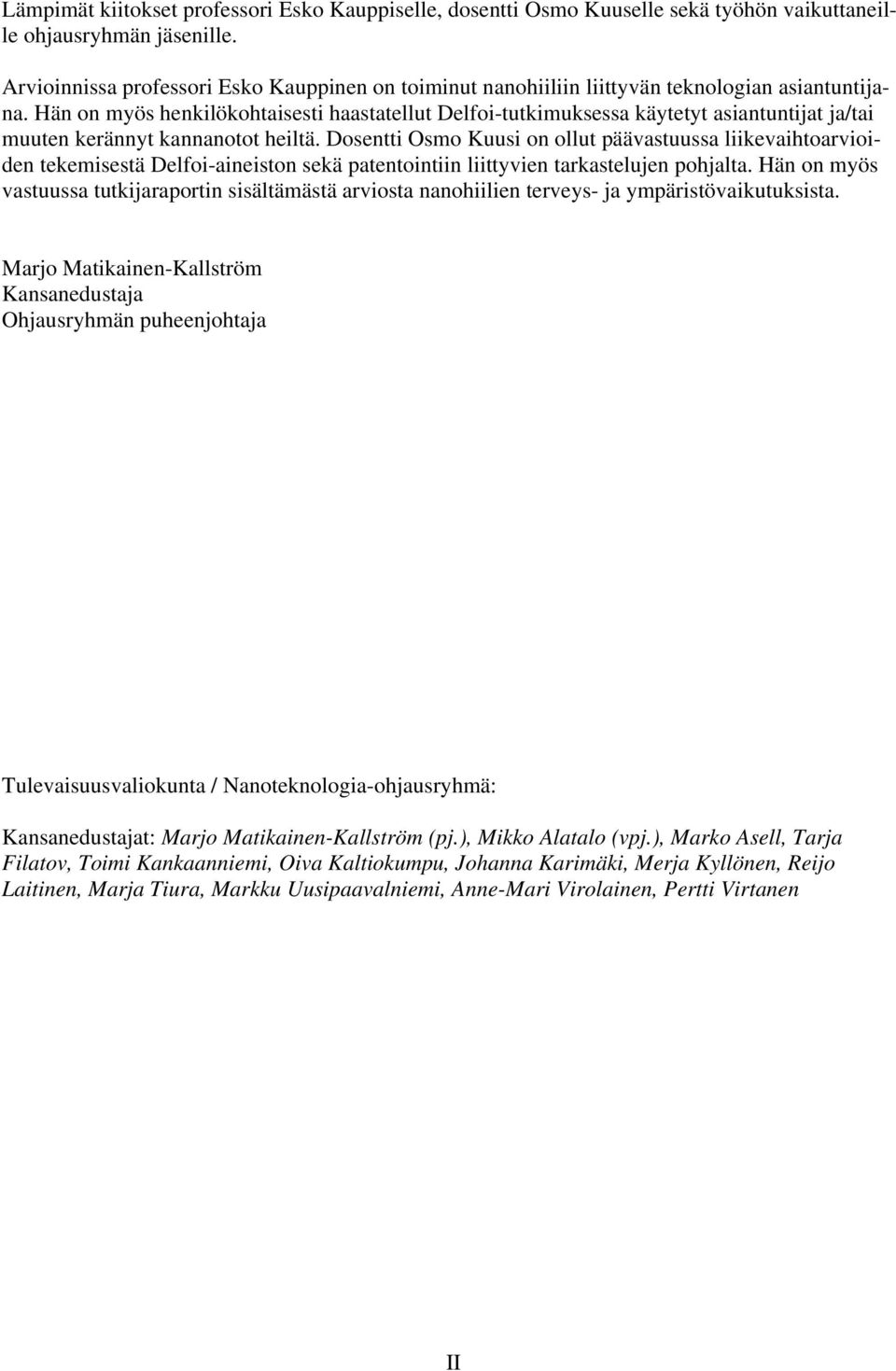 Lämpimät kiitokset professori Esko Kauppiselle, dosentti Osmo Kuuselle sekä työhön vaikuttaneille ohjausryhmän jäsenille.

Arvioinnissa professori Esko Kauppinen on toiminut nanohiiliin liittyvän teknologian asiantuntijana. Hän on myös henkilökohtaisesti haastatellut Delfoi-tutkimuksessa käytetyt asiantuntijat ja/tai muuten kerännyt kannanotot heiltä. Dosentti Osmo Kuusi on ollut päävastuussa liikevaihtoarvioiden tekemisestä Delfoi-aineiston sekä patentointiin liittyvien tarkastelujen pohjalta. Hän on myös vastuussa tutkijaraportin sisältämästä arviosta nanohiilien terveys- ja ympäristövaikutuksista.

Marjo Matikainen-Kallström
Kansanedustaja
Ohjausryhmän puheenjohtaja

Tulevaisuusvaliokunta / Nanoteknologia-ohjausryhmä:

Kansanedustajat: Marjo Matikainen-Kallström (pj.), Mikko Alatalo (vpj.), Marko Asell, Tarja Filatov, Toimi Kankaanniemi, Oiva Kaltiokumpu, Johanna Karimäki, Merja Kyllönen, Reijo Laitinen, Marja Tiura, Markku Uusipaavalniemi, Anne-Mari Virolainen, Pertti Virtanen

II